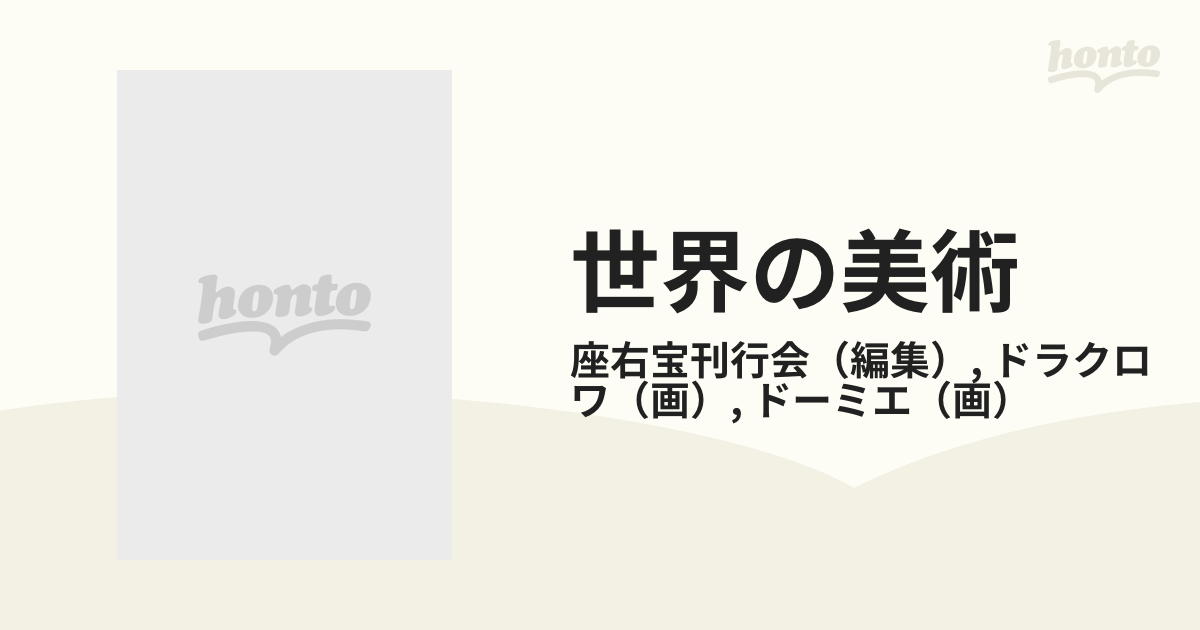 honto

honto

世界の美術

座右宝刊行会（編集）, ドラクロワ（画）, ドーミエ（画）